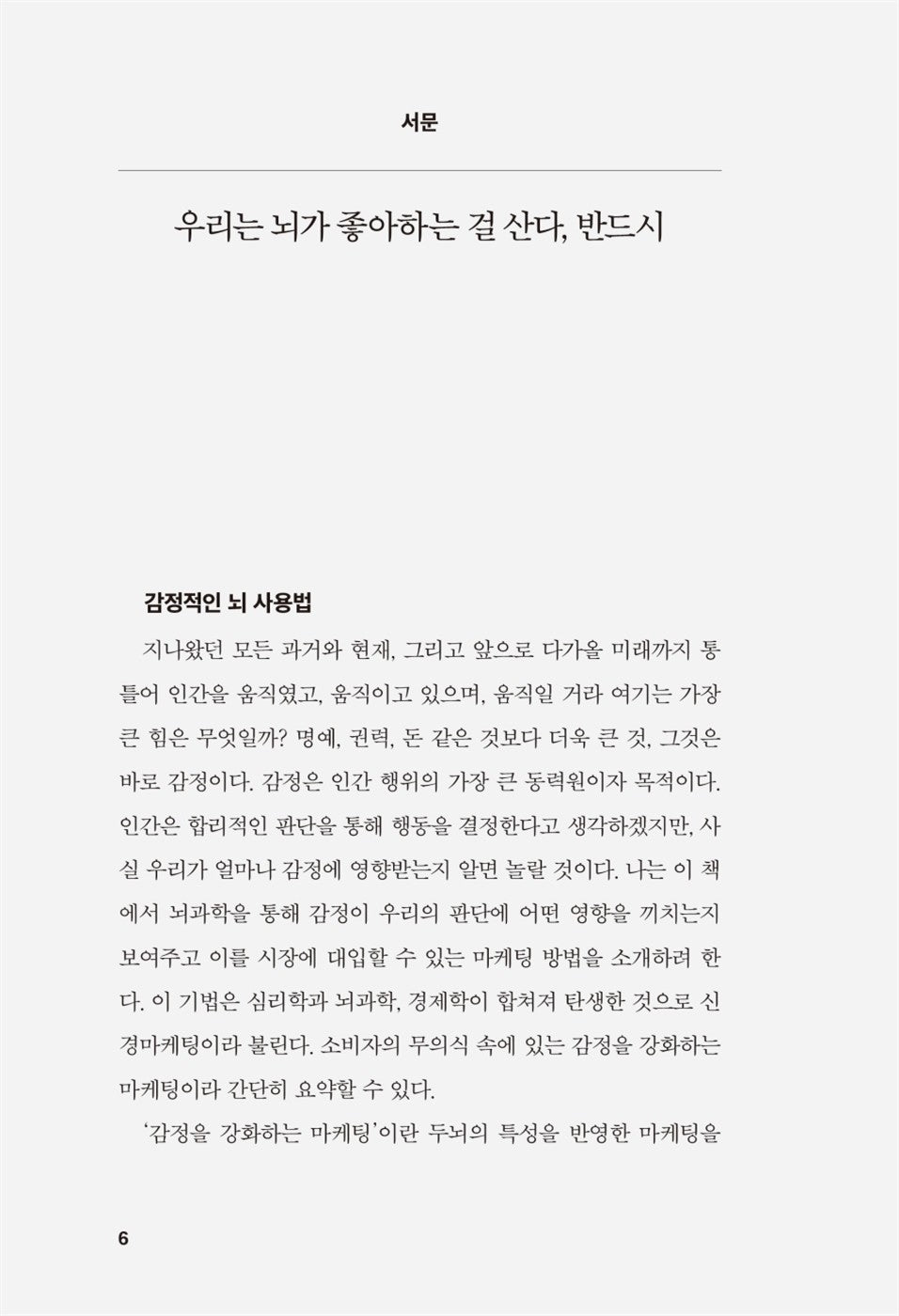 서문

우리는 뇌가 좋아하는 걸 산다, 반드시

감정적인 뇌 사용법

지나왔던 모든 과거와 현재, 그리고 앞으로 다가올 미래까지 통틀어 인간을 움직였고, 움직이고 있으며, 움직일 거라 여기는 가장 큰 힘은 무엇일까? 명예, 권력, 돈 같은 것보다 더욱 큰 것, 그것은 바로 감정이다. 감정은 인간 행위의 가장 큰 동력원이자 목적이다. 인간은 합리적인 판단을 통해 행동을 결정한다고 생각하겠지만, 사실 우리가 얼마나 감정에 영향받는지 알면 놀랄 것이다. 나는 이 책에서 뇌과학을 통해 감정이 우리의 판단에 어떤 영향을 끼치는지 보여주고 이를 시장에 대입할 수 있는 마케팅 방법을 소개하려 한다. 이 기법은 심리학과 뇌과학, 경제학이 합쳐져 탄생한 것으로 신경마케팅이라 불린다. 소비자의 무의식 속에 있는 감정을 강화하는 마케팅이라 간단히 요약할 수 있다.

'감정을 강화하는 마케팅'이란 두뇌의 특성을 반영한 마케팅을

6